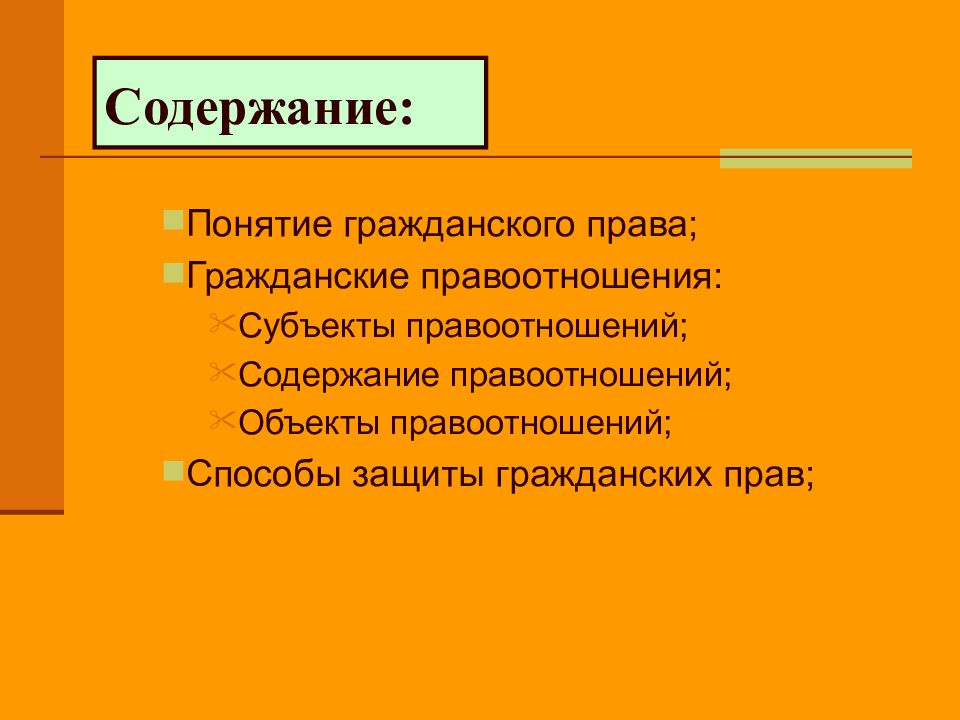 Содержание:

Понятие гражданского права;

Гражданские правоотношения:

Субъекты правоотношений;

Содержание правоотношений;

Объекты правоотношений;

Способы защиты гражданских прав;